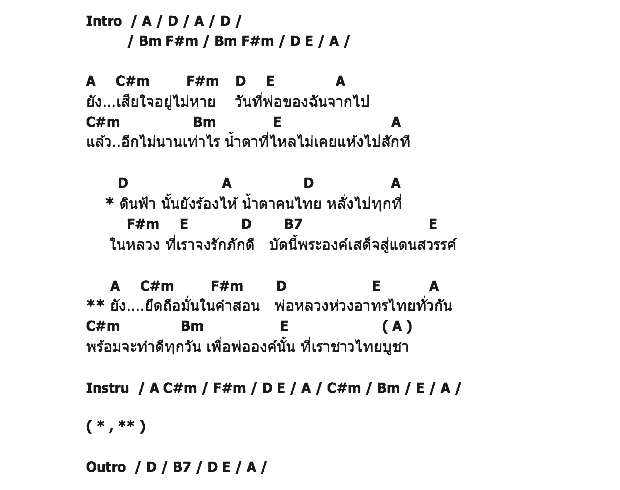 Intro / A / D / A / D /
/ Bm F#m / Bm F#m / D E / A /

A C#m F#m D E A
ยัง...เสียใจอยู่ไม่หาย วันที่พ่อของฉันจากไป
C#m Bm E A
แล้ว..อีกไม่นานเท่าไร น้ำตาที่ไหลไม่เคยแห้งไปสักที

D A D A
* ดินฟ้า นั้นยังร้องไห้ น้ำตาคนไทย หลั่งไปทุกที่
F#m E D B7 E
ในหลวง ที่เราจงรักภักดี บัดนี้พระองค์เสด็จสู่แดนสวรรค์

A C#m F#m D E A
** ยัง....ยึดถือมั่นในคำสอน พ่อหลวงห่วงอาทรไทยทั่วกัน
C#m Bm E ( A )
พร้อมจะทำดีทุกวัน เพื่อพ่อองค์นั้น ที่เราชาวไทยบูชา

Instru / A C#m / F#m / D E / A / C#m / Bm / E / A /

( * , ** )

Outro / D / B7 / D E / A /